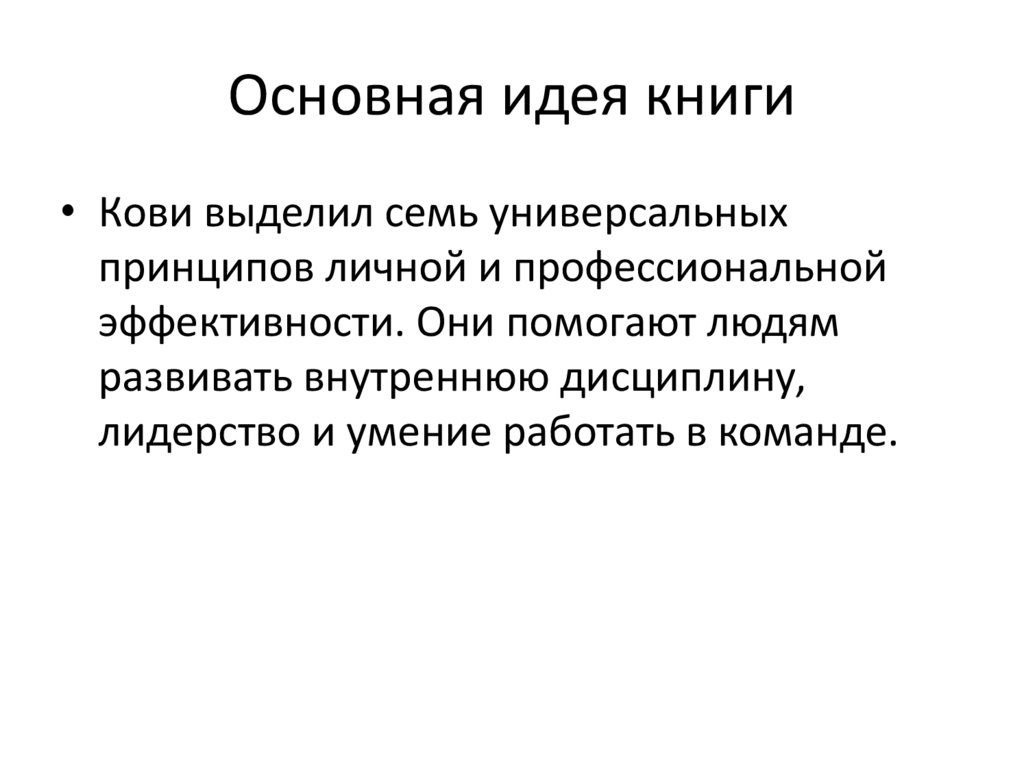 Основная идея книги

• Кови выделил семь универсальных принципов личной и профессиональной эффективности. Они помогают людям развивать внутреннюю дисциплину, лидерство и умение работать в команде.